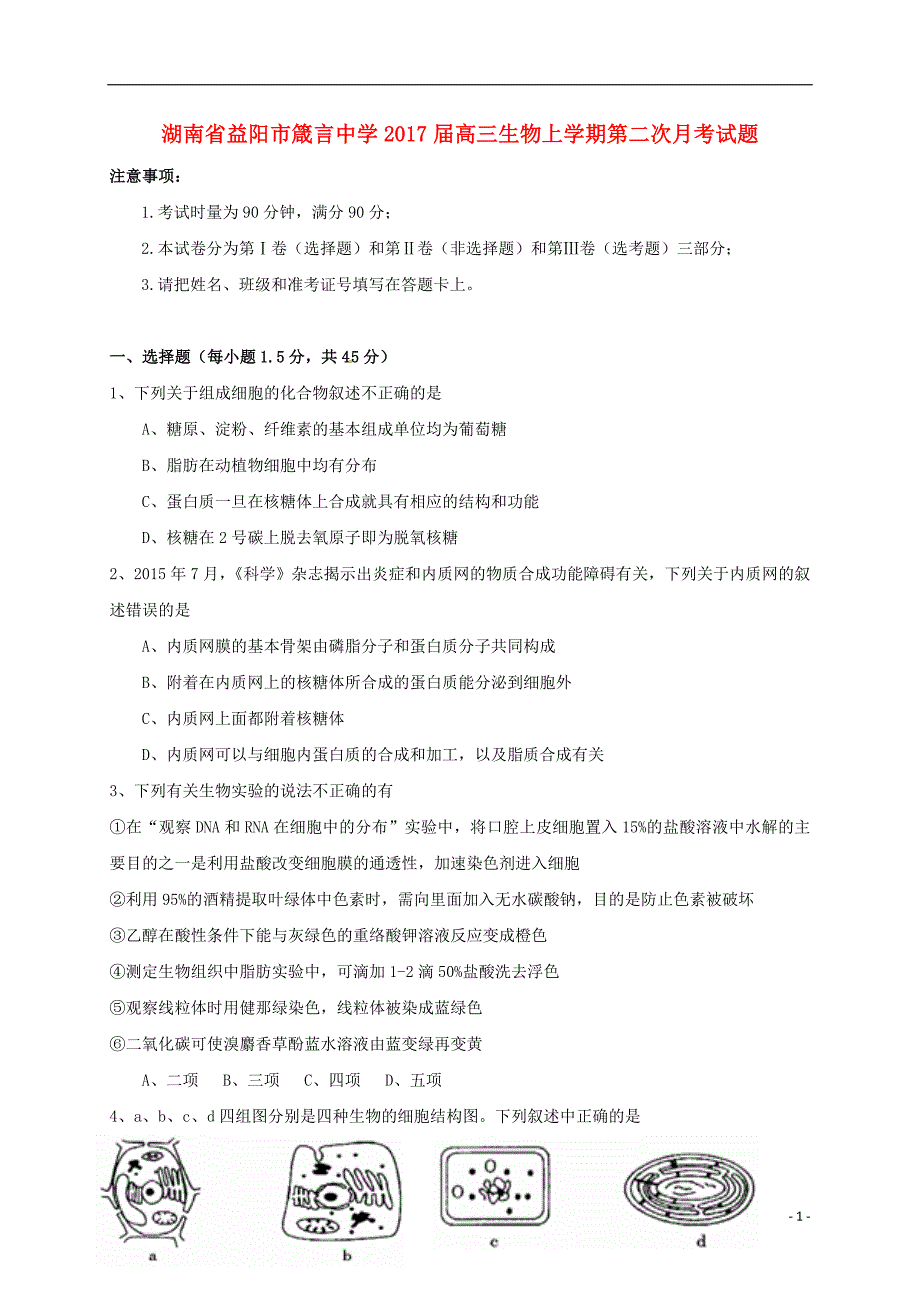 湖南省益阳市箴言中学2017届高三生物上学期第二次月考试题

注意事项：

1.考试时量为90分钟，满分90分；

2.本试卷分为第Ⅰ卷（选择题）和第Ⅱ卷（非选择题）和第Ⅲ卷（选考题）三部分；

3.请把姓名、班级和准考证号填写在答题卡上。

一、选择题（每小题1.5分，共45分）

1、下列关于组成细胞的化合物叙述不正确的是

A、糖原、淀粉、纤维素的基本组成单位均为葡萄糖

B、脂肪在动植物细胞中均有分布

C、蛋白质一旦在核糖体上合成就具有相应的结构和功能

D、核糖在2号碳上脱去氧原子即为脱氧核糖

2、2015年7月，《科学》杂志揭示出炎症和内质网的物质合成功能障碍有关，下列关于内质网的叙述错误的是

A、内质网膜的基本骨架由磷脂分子和蛋白质分子共同构成

B、附着在内质网上的核糖体所合成的蛋白质能分泌到细胞外

C、内质网上面都附着核糖体

D、内质网可以与细胞内蛋白质的合成和加工，以及脂质合成有关

3、下列有关生物实验的说法不正确的有

①在“观察DNA和RNA在细胞中的分布”实验中，将口腔上皮细胞置入15%的盐酸溶液中水解的主要目的之一是利用盐酸改变细胞膜的通透性，加速染色剂进入细胞

②利用95%的酒精提取叶绿体中色素时，需向里面加入无水碳酸钠，目的是防止色素被破坏

③乙醇在酸性条件下能与灰绿色的重铬酸钾溶液反应变成橙色

④测定生物组织中脂肪实验中，可滴加1-2滴50%盐酸洗去浮色

⑤观察线粒体时用健那绿染色，线粒体被染成蓝绿色

⑥二氧化碳可使溴麝香草酚蓝水溶液由蓝变绿再变黄

A、二项　B、三项　C、四项　D、五项

4、a、b、c、d四组图分别是四种生物的细胞结构图。下列叙述中正确的是

a　b　c　d

- 1 -